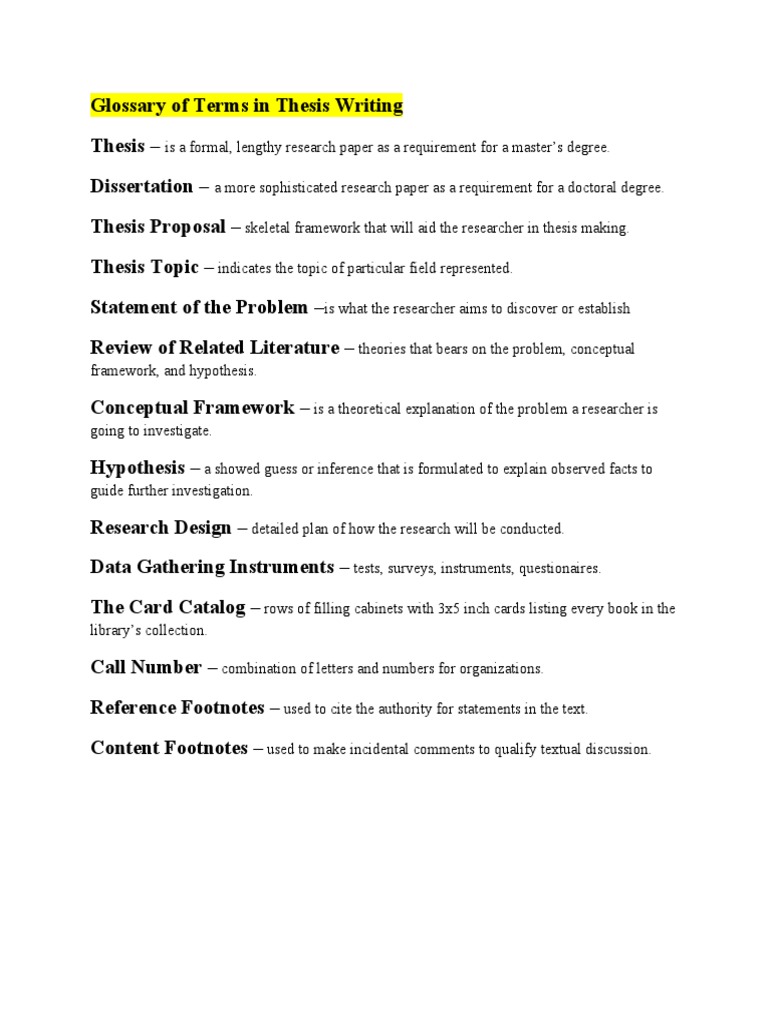 Glossary of Terms in Thesis Writing

Thesis – is a formal, lengthy research paper as a requirement for a master's degree.

Dissertation – a more sophisticated research paper as a requirement for a doctoral degree.

Thesis Proposal – skeletal framework that will aid the researcher in thesis making.

Thesis Topic – indicates the topic of particular field represented.

Statement of the Problem –is what the researcher aims to discover or establish

Review of Related Literature – theories that bears on the problem, conceptual framework, and hypothesis.

Conceptual Framework – is a theoretical explanation of the problem a researcher is going to investigate.

Hypothesis – a showed guess or inference that is formulated to explain observed facts to guide further investigation.

Research Design – detailed plan of how the research will be conducted.

Data Gathering Instruments – tests, surveys, instruments, questionaires.

The Card Catalog – rows of filling cabinets with 3x5 inch cards listing every book in the library's collection.

Call Number – combination of letters and numbers for organizations.

Reference Footnotes – used to cite the authority for statements in the text.

Content Footnotes – used to make incidental comments to qualify textual discussion.